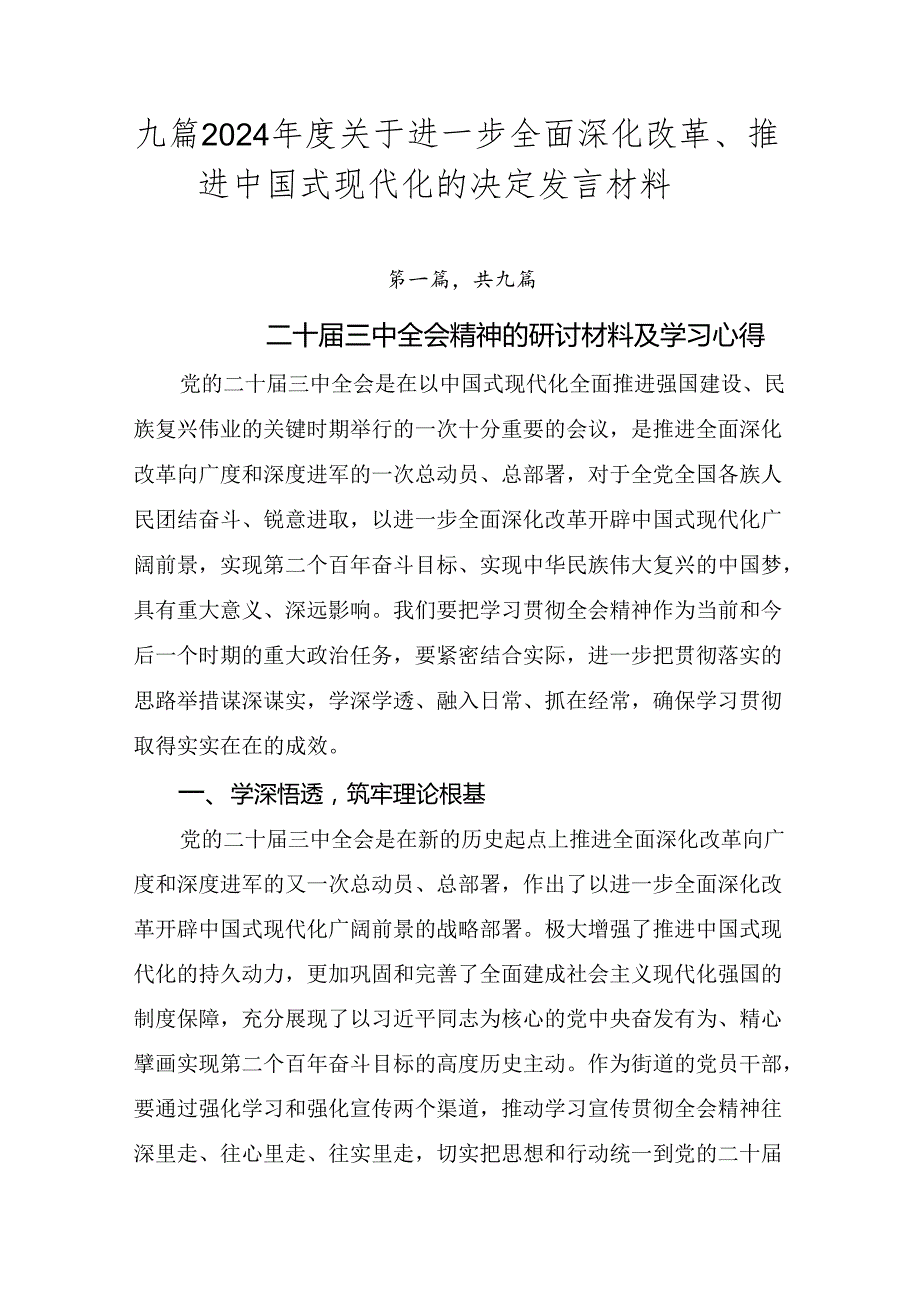 九篇2024年度关于进一步全面深化改革、推进中国式现代化的决定发言材料

第一篇，共九篇

二十届三中全会精神的研讨材料及学习心得

党的二十届三中全会是在以中国式现代化全面推进强国建设、民族复兴伟业的关键时期举行的一次十分重要的会议，是推进全面深化改革向广度和深度进军的一次总动员、总部署，对于全党全国各族人民团结奋斗、锐意进取，以进一步全面深化改革开辟中国式现代化广阔前景，实现第二个百年奋斗目标、实现中华民族伟大复兴的中国梦，具有重大意义、深远影响。我们要把学习贯彻全会精神作为当前和今后一个时期的重大政治任务，要紧密结合实际，进一步把贯彻落实的思路举措谋深谋实，学深学透、融入日常、抓在经常，确保学习贯彻取得实实在在的成效。

一、学深悟透，筑牢理论根基

党的二十届三中全会是在新的历史起点上推进全面深化改革向广度和深度进军的又一次总动员、总部署，作出了以进一步全面深化改革开辟中国式现代化广阔前景的战略部署。极大增强了推进中国式现代化的持久动力，更加巩固和完善了全面建成社会主义现代化强国的制度保障，充分展现了以习近平同志为核心的党中央奋发有为、精心擘画实现第二个百年奋斗目标的高度历史主动。作为街道的党员干部，要通过强化学习和强化宣传两个渠道，推动学习宣传贯彻全会精神往深里走、往心里走、往实里走，切实把思想和行动统一到党的二十届